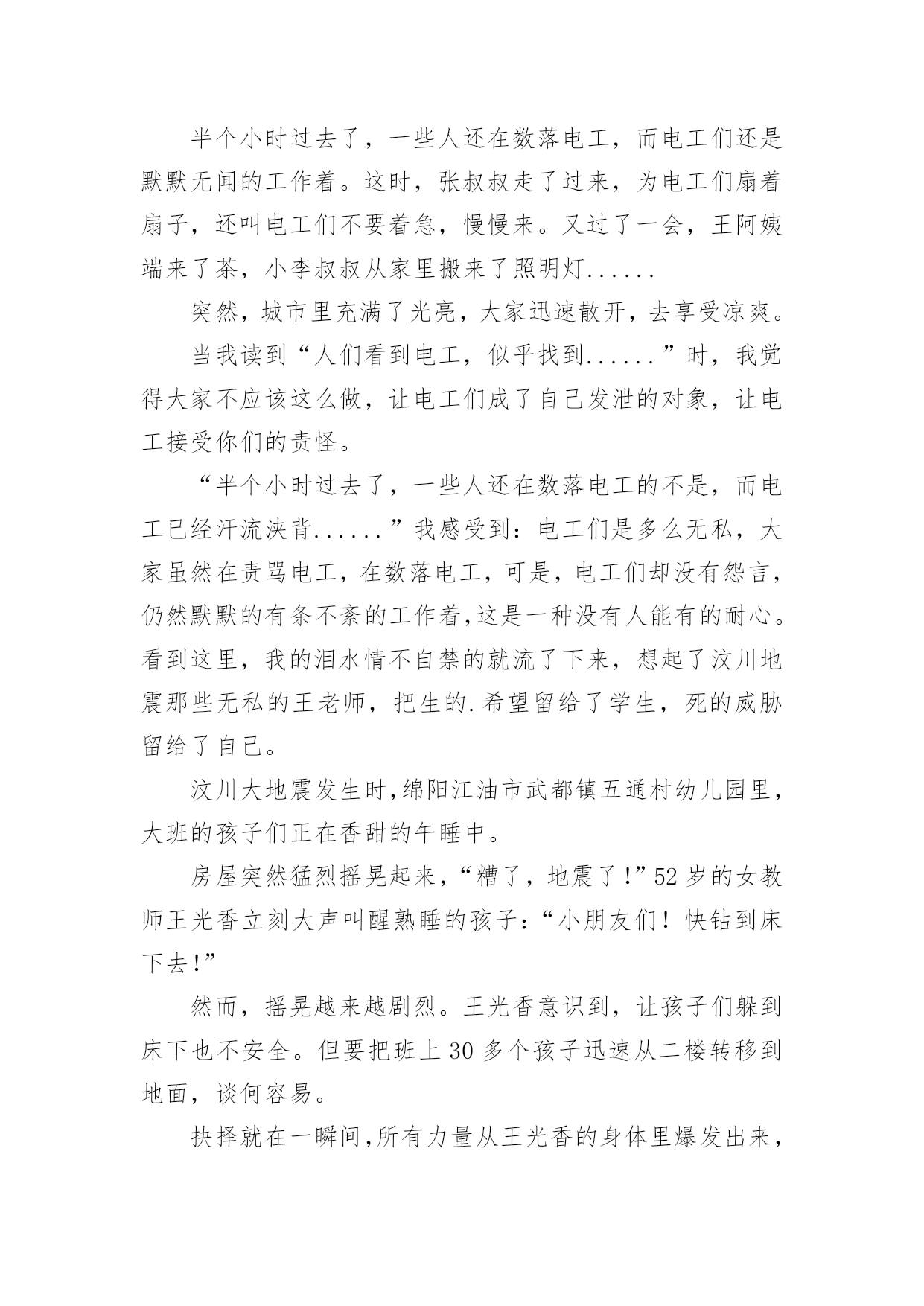 半个小时过去了，一些人还在数落电工，而电工们还是默默无闻的工作着。这时，张叔叔走了过来，为电工们扇着扇子，还叫电工们不要着急，慢慢来。又过了一会，王阿姨端来了茶，小李叔叔从家里搬来了照明灯......

突然，城市里充满了光亮，大家迅速散开，去享受凉爽。

当我读到“人们看到电工，似乎找到......”时，我觉得大家不应该这么做，让电工们成了自己发泄的对象，让电工接受你们的责怪。

“半个小时过去了，一些人还在数落电工的不是，而电工已经汗流浃背......”我感受到：电工们是多么无私，大家虽然在责骂电工，在数落电工，可是，电工们却没有怨言，仍然默默的有条不紊的工作着，这是一种没有人能有的耐心。看到这里，我的泪水情不自禁的就流了下来，想起了汶川地震那些无私的王老师，把生的.希望留给了学生，死的威胁留给了自己。

汶川大地震发生时，绵阳江油市武都镇五通村幼儿园里，大班的孩子们正在香甜的午睡中。

房屋突然猛烈摇晃起来，“糟了，地震了！”52岁的女教师王光香立刻大声叫醒熟睡的孩子：“小朋友们！快钻到床下去！”

然而，摇晃越来越剧烈。王光香意识到，让孩子们躲到床下也不安全。但要把班上30多个孩子迅速从二楼转移到地面，谈何容易。

抉择就在一瞬间，所有力量从王光香的身体里爆发出来，